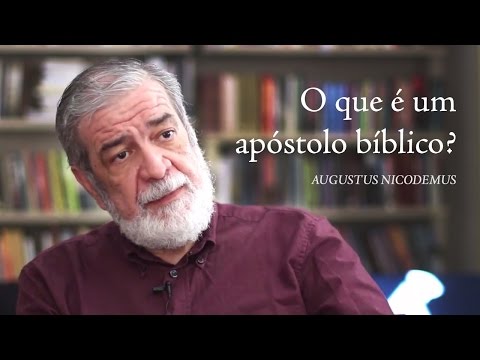 O que é um apóstolo bíblico?

AUGUSTUS NICODEMUS